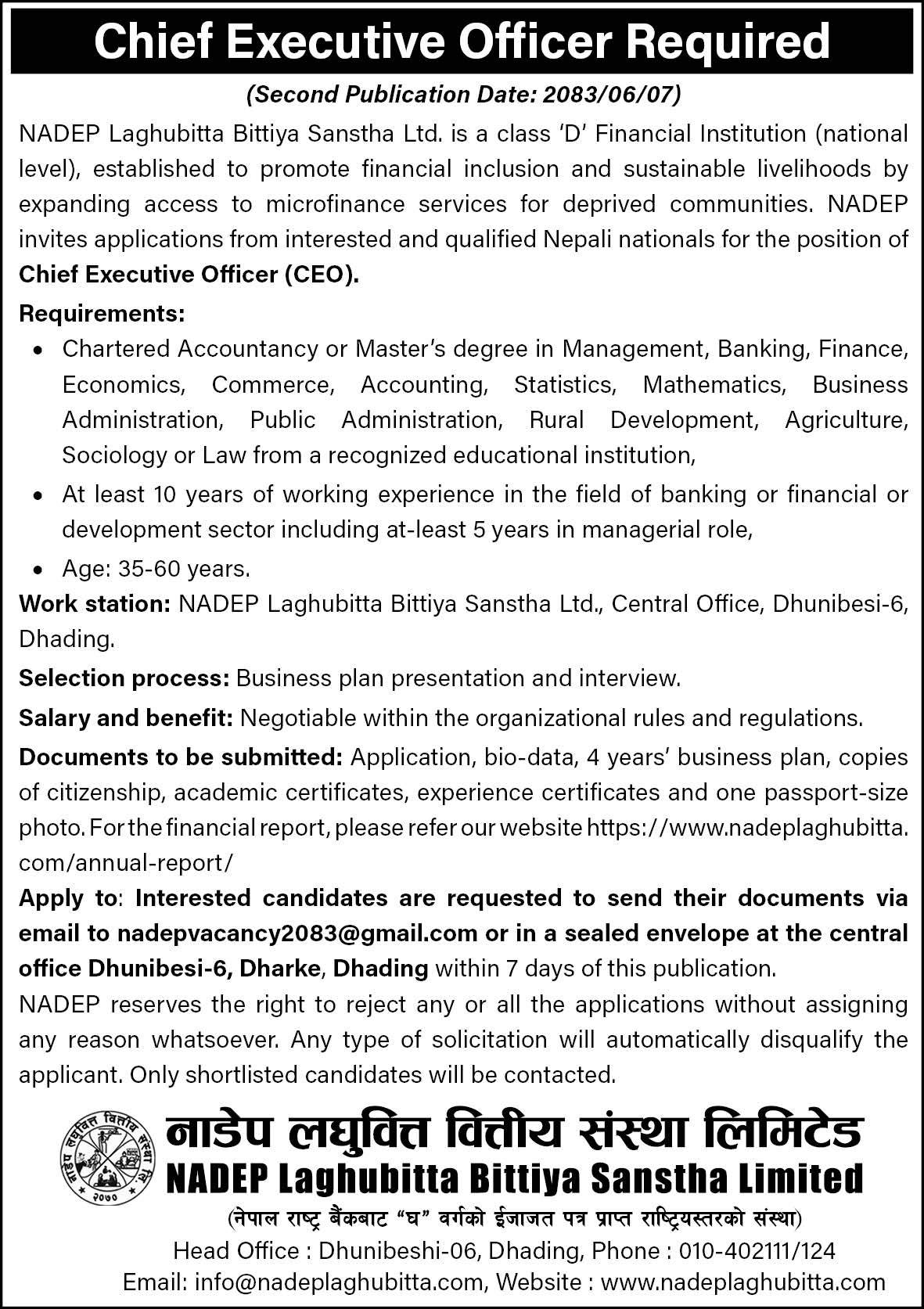 Chief Executive Officer Required

(Second Publication Date: 2083/06/07)

NADEP Laghubitta Bittiya Sanstha Ltd. is a class 'D' Financial Institution (national level), established to promote financial inclusion and sustainable livelihoods by expanding access to microfinance services for deprived communities. NADEP invites applications from interested and qualified Nepali nationals for the position of Chief Executive Officer (CEO).

Requirements:

• Chartered Accountancy or Master's degree in Management, Banking, Finance, Economics, Commerce, Accounting, Statistics, Mathematics, Business Administration, Public Administration, Rural Development, Agriculture, Sociology or Law from a recognized educational institution,
• At least 10 years of working experience in the field of banking or financial or development sector including at-least 5 years in managerial role,
• Age: 35-60 years.

Work station: NADEP Laghubitta Bittiya Sanstha Ltd., Central Office, Dhunibesi-6, Dhading.

Selection process: Business plan presentation and interview.

Salary and benefit: Negotiable within the organizational rules and regulations.

Documents to be submitted: Application, bio-data, 4 years' business plan, copies of citizenship, academic certificates, experience certificates and one passport-size photo. For the financial report, please refer our website https://www.nadeplaghubitta.com/annual-report/

Apply to: Interested candidates are requested to send their documents via email to nadepvacancy2083@gmail.com or in a sealed envelope at the central office Dhunibesi-6, Dharke, Dhading within 7 days of this publication.

NADEP reserves the right to reject any or all the applications without assigning any reason whatsoever. Any type of solicitation will automatically disqualify the applicant. Only shortlisted candidates will be contacted.

नाडेप लघुवित्त वित्तीय संस्था लिमिटेड
NADEP Laghubitta Bittiya Sanstha Limited
(नेपाल राष्ट्र बैंकबाट "घ" वर्गको ईजाजत पत्र प्राप्त राष्ट्रियस्तरको संस्था)
Head Office : Dhunibeshi-06, Dhading, Phone : 010-402111/124
Email: info@nadeplaghubitta.com, Website : www.nadeplaghubitta.com